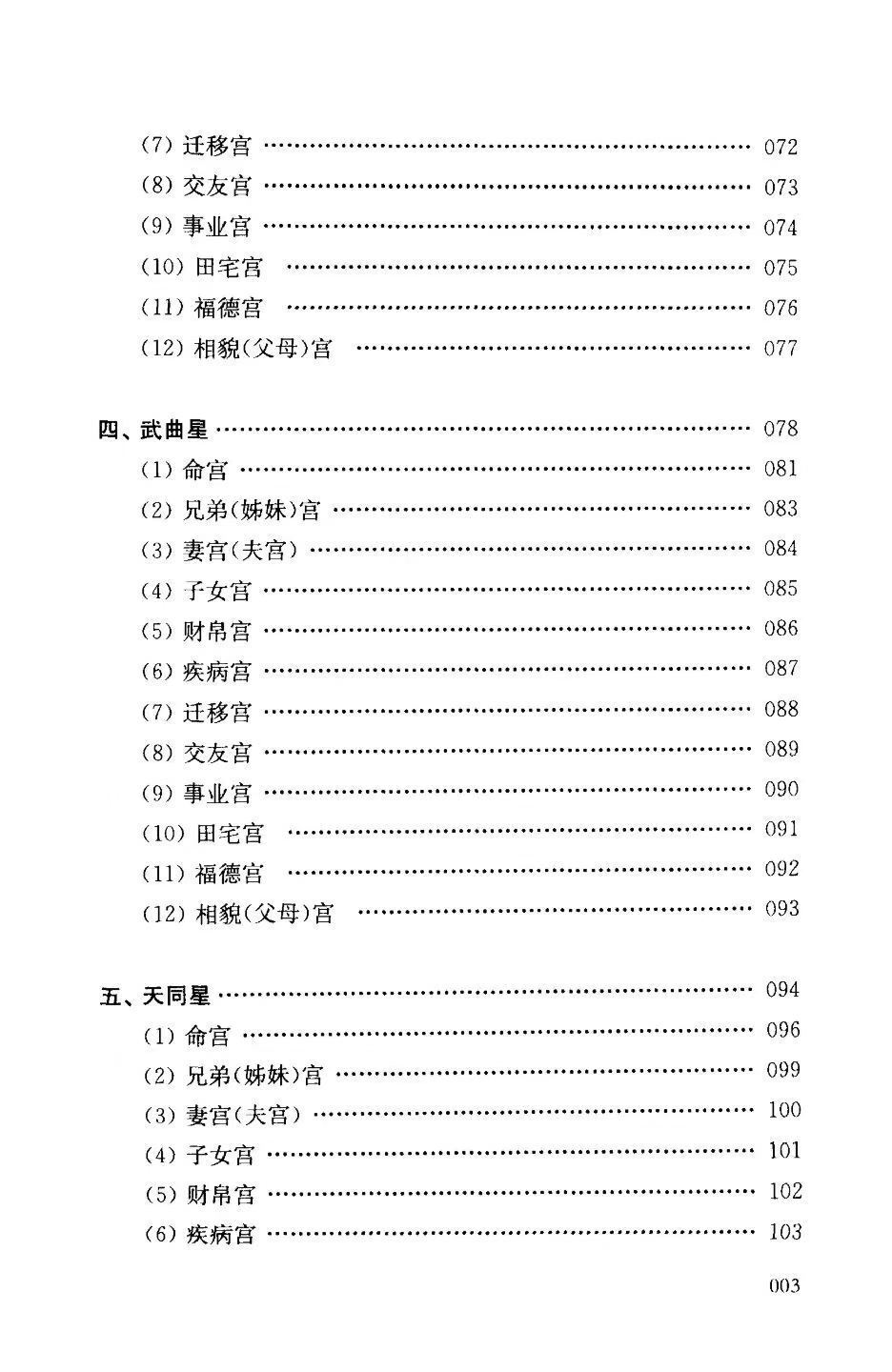 (7)迁移宫 072
(8)交友宫 073
(9)事业宫 074
(10)田宅宫 075
(11)福德宫 076
(12)相貌(父母)宫 077

四、武曲星 078
(1)命宫 081
(2)兄弟(姊妹)宫 083
(3)妻宫(夫宫) 084
(4)子女宫 085
(5)财帛宫 086
(6)疾病宫 087
(7)迁移宫 088
(8)交友宫 089
(9)事业宫 090
(10)田宅宫 091
(11)福德宫 092
(12)相貌(父母)宫 093

五、天同星 094
(1)命宫 096
(2)兄弟(姊妹)宫 099
(3)妻宫(夫宫) 100
(4)子女宫 101
(5)财帛宫 102
(6)疾病宫 103

003